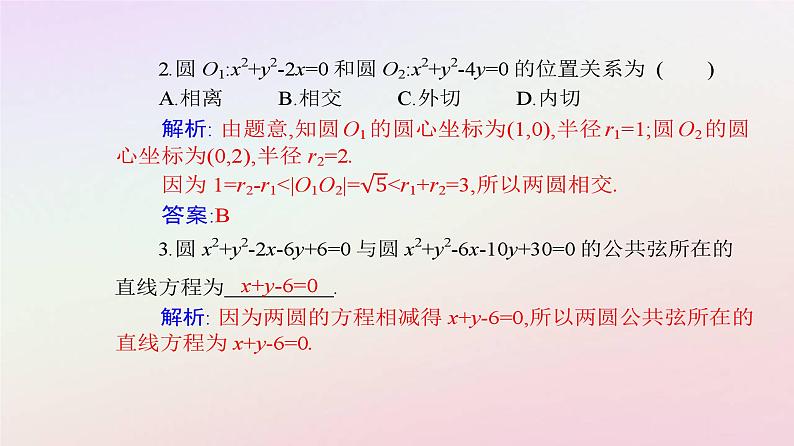 2.圆 $O_1$:$x^2+y^2-2x=0$ 和圆 $O_2$:$x^2+y^2-4y=0$ 的位置关系为 (　　)

A.相离　　B.相交　　C.外切　　D.内切

解析: 由题意,知圆 $O_1$ 的圆心坐标为(1,0),半径 $r_1=1$;圆 $O_2$ 的圆心坐标为(0,2),半径 $r_2=2$.

因为 $1=r_2-r_1<|O_1O_2|=\sqrt{5}<r_1+r_2=3$,所以两圆相交.

答案:B

3.圆 $x^2+y^2-2x-6y+6=0$ 与圆 $x^2+y^2-6x-10y+30=0$ 的公共弦所在的直线方程为 $x+y-6=0$ .

解析: 因为两圆的方程相减得 $x+y-6=0$,所以两圆公共弦所在的直线方程为 $x+y-6=0$.